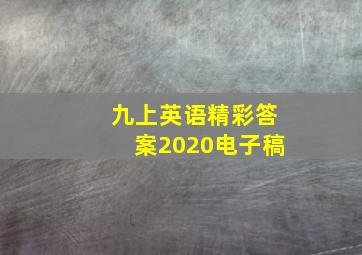 九上英语精彩答案2020电子稿